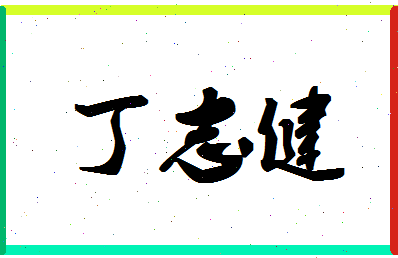 丁志健